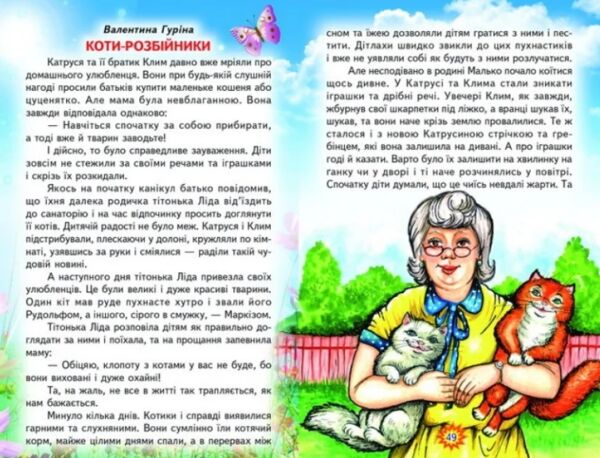 Валентина Гуріна
КОТИ-РОЗБІЙНИКИ

Катруся та її братик Клим давно вже мріяли про домашнього улюбленця. Вони при будь-якій слушній нагоді просили батьків купити маленьке кошеня або цуценятко. Але мама була невблаганною. Вона завжди відповідала однаково:

— Навчіться спочатку за собою прибирати, а тоді вже й тварин заводьте!

І дійсно, то було справедливе зауваження. Діти зовсім не стежили за своїми речами та іграшками і скрізь їх розкидали.

Якось на початку канікул батько повідомив, що їхня далека родичка тітонька Ліда від'їздить до санаторію і на час відпочинку просить доглянути її котів. Дитячій радості не було меж. Катруся і Клим підстрибували, плескаючи у долоні, кружляли по кімнаті, узявшись за руки і сміялися — раділи такій чудовій новині.

А наступного дня тітонька Ліда привезла своїх улюбленців. Це були великі і дуже красиві тварини. Один кіт мав руде пухнасте хутро і звали його Рудольфом, а іншого, сірого в смужку, — Маркізом.

Тітонька Ліда розповіла дітям як правильно доглядати за ними і поїхала, та на прощання запевнила маму:

— Обіцяю, клопоту з котами у вас не буде, бо вони виховані і дуже охайні!

Та, на жаль, не все в житті так трапляється, як нам бажається.

Минуло кілька днів. Котики і справді виявилися гарними та слухняними. Вони сумлінно їли котячий корм, майже цілими днями спали, а в перервах між сном та їжею дозволяли дітям гратися з ними і пестити. Дітлахи швидко звикли до цих пухнастиків і вже не уявляли собі як будуть з ними розлучатися.

Але несподівано в родині Малько почало коїтися щось дивне. У Катрусі та Клима стали зникати іграшки та дрібні речі. Увечері Клим, як завжди, жбурнув свої шкарпетки під ліжко, а вранці шукав їх, шукав, та вони наче крізь землю провалилися. Те ж сталося і з новою Катрусиною стрічкою та гребінцем, які вона залишила на дивані. А про іграшки годі й казати. Варто було їх залишити на хвилинку на ганку чи у дворі і ті наче розчинялись у повітрі. Спочатку діти думали, що це чиїсь невдалі жарти. Та

49